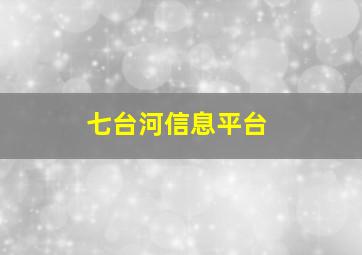 七台河信息平台